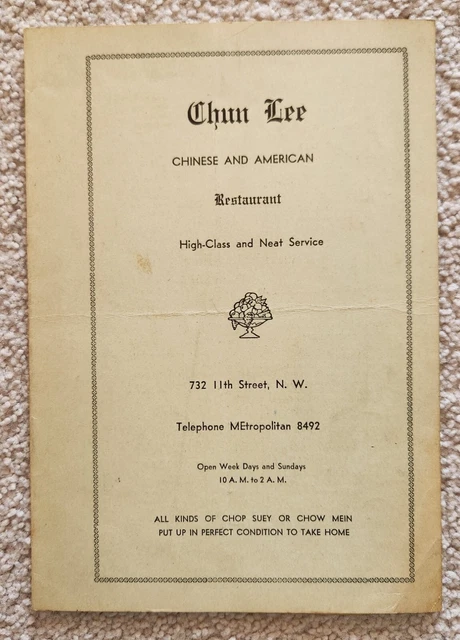 Chun Lee

CHINESE AND AMERICAN

Restaurant

High-Class and Neat Service

732 11th Street, N. W.

Telephone MEtropolitan 8492

Open Week Days and Sundays
10 A. M. to 2 A. M.

ALL KINDS OF CHOP SUEY OR CHOW MEIN PUT UP IN PERFECT CONDITION TO TAKE HOME